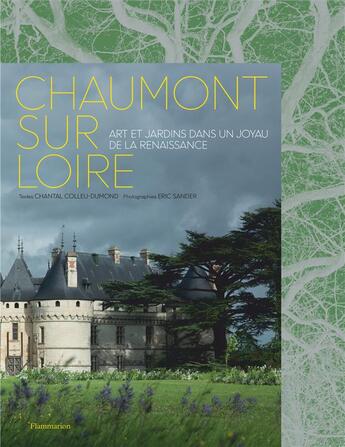 CHAUMONT SUR LOIRE

ART ET JARDINS DANS UN JOYAU DE LA RENAISSANCE

Textes CHANTAL COLLEU-DUMOND Photographies ERIC SANDER

Flammarion